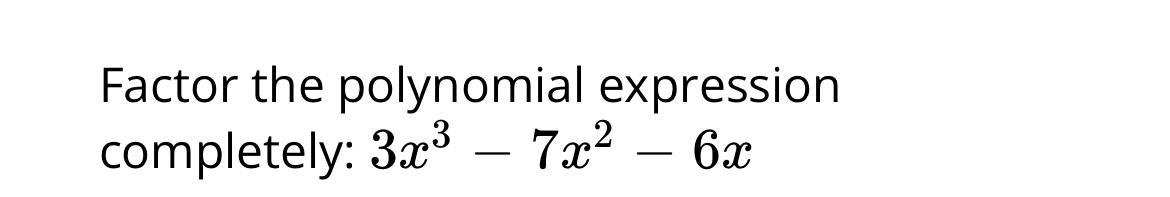 Factor the polynomial expression completely: $3x^3 - 7x^2 - 6x$